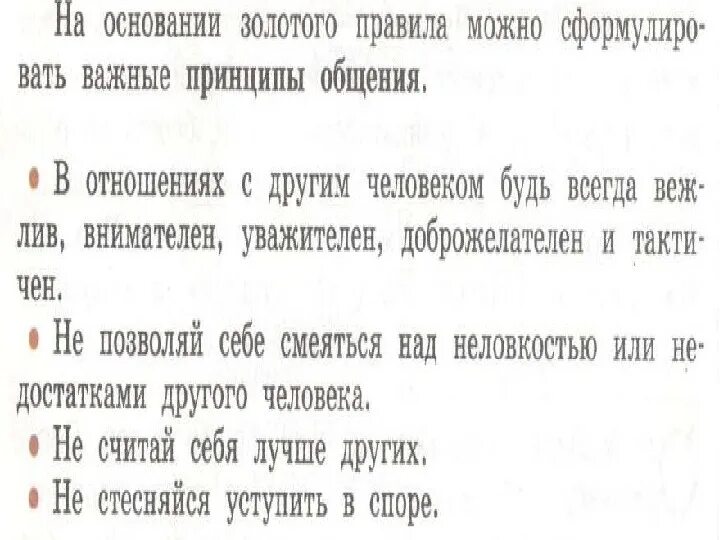 На основании золотого правила можно сформулировать важные принципы общения.

• В отношениях с другим человеком будь всегда вежлив, внимателен, уважителен, доброжелателен и тактичен.

• Не позволяй себе смеяться над неловкостью или недостатками другого человека.

• Не считай себя лучше других.

• Не стесняйся уступить в споре.